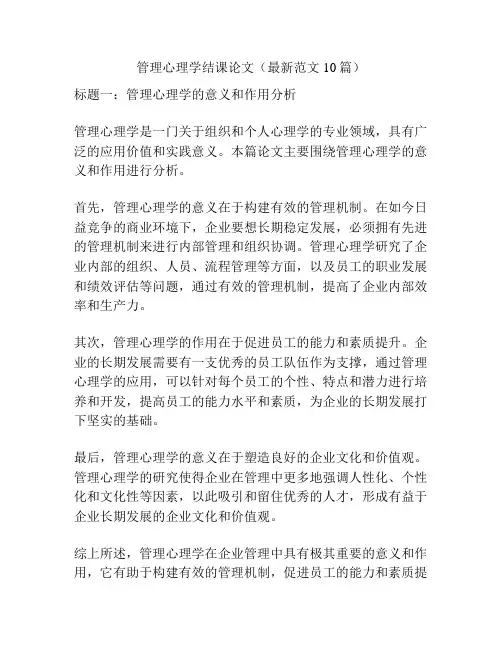 管理心理学结课论文（最新范文10篇）

标题一：管理心理学的意义和作用分析

管理心理学是一门关于组织和个人心理学的专业领域，具有广泛的应用价值和实践意义。本篇论文主要围绕管理心理学的意义和作用进行分析。

首先，管理心理学的意义在于构建有效的管理机制。在如今日益竞争的商业环境下，企业要想长期稳定发展，必须拥有先进的管理机制来进行内部管理和组织协调。管理心理学研究了企业内部的组织、人员、流程管理等方面，以及员工的职业发展和绩效评估等问题，通过有效的管理机制，提高了企业内部效率和生产力。

其次，管理心理学的作用在于促进员工的能力和素质提升。企业的长期发展需要有一支优秀的员工队伍作为支撑，通过管理心理学的应用，可以针对每个员工的个性、特点和潜力进行培养和开发，提高员工的能力水平和素质，为企业的长期发展打下坚实的基础。

最后，管理心理学的意义在于塑造良好的企业文化和价值观。管理心理学的研究使得企业在管理中更多地强调人性化、个性化和文化性等因素，以此吸引和留住优秀的人才，形成有益于企业长期发展的企业文化和价值观。

综上所述，管理心理学在企业管理中具有极其重要的意义和作用，它有助于构建有效的管理机制，促进员工的能力和素质提